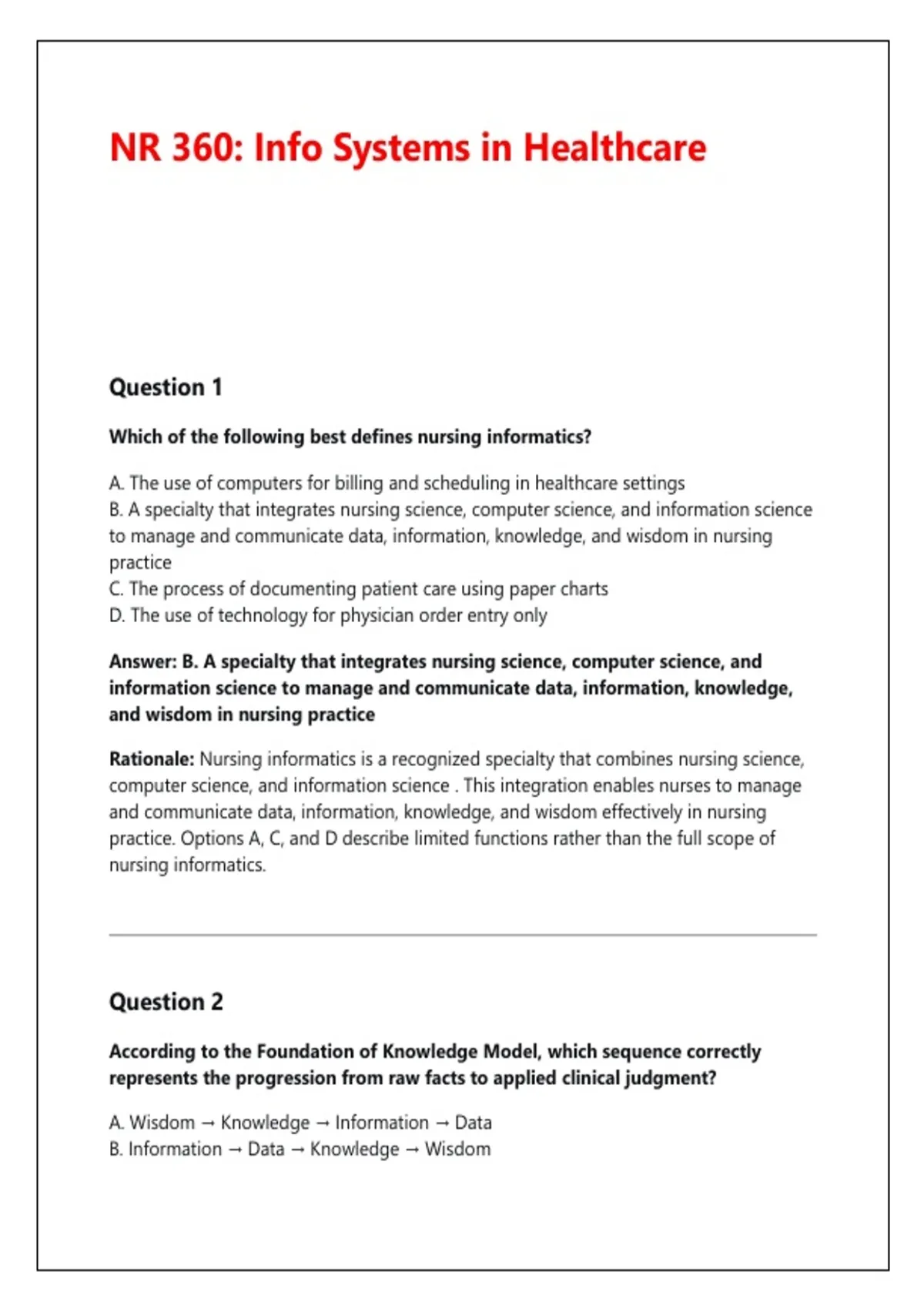 NR 360: Info Systems in Healthcare

Question 1

Which of the following best defines nursing informatics?

A. The use of computers for billing and scheduling in healthcare settings
B. A specialty that integrates nursing science, computer science, and information science to manage and communicate data, information, knowledge, and wisdom in nursing practice
C. The process of documenting patient care using paper charts
D. The use of technology for physician order entry only

Answer: B. A specialty that integrates nursing science, computer science, and information science to manage and communicate data, information, knowledge, and wisdom in nursing practice

Rationale: Nursing informatics is a recognized specialty that combines nursing science, computer science, and information science . This integration enables nurses to manage and communicate data, information, knowledge, and wisdom effectively in nursing practice. Options A, C, and D describe limited functions rather than the full scope of nursing informatics.

Question 2

According to the Foundation of Knowledge Model, which sequence correctly represents the progression from raw facts to applied clinical judgment?

A. Wisdom → Knowledge → Information → Data
B. Information → Data → Knowledge → Wisdom